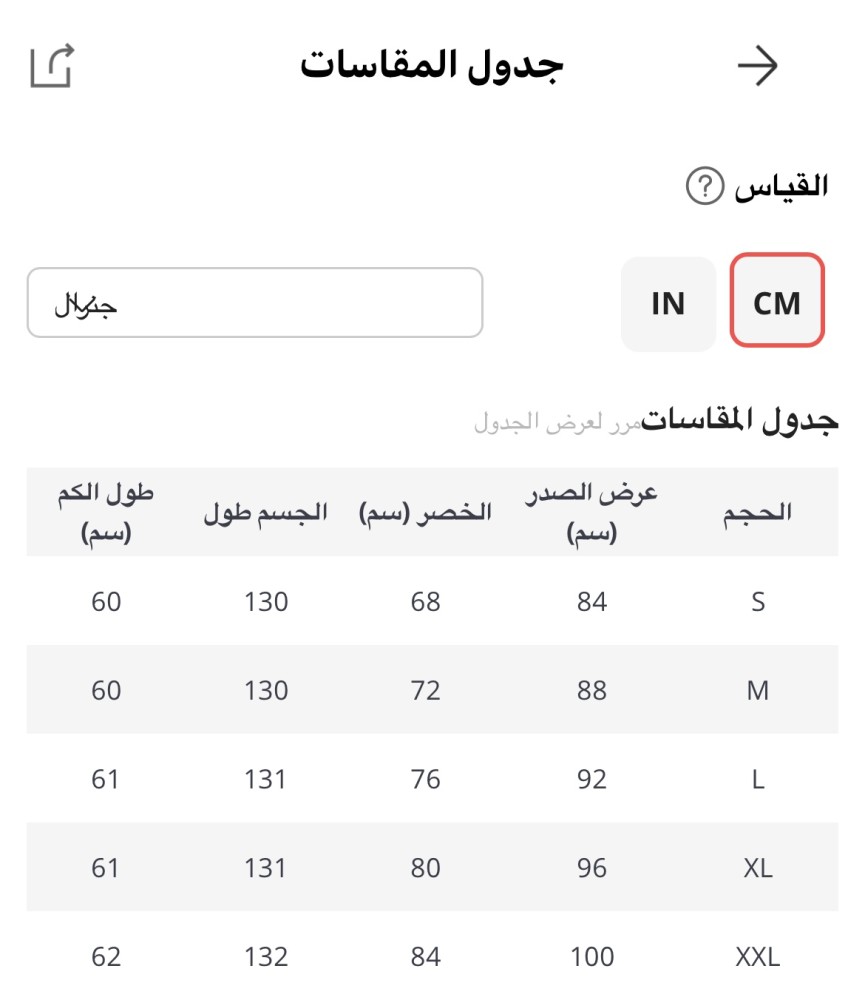 جدول المقاسات

القياس ?

CM IN

جنرال

جدول المقاسات مرر لعرض الجدول

| الحجم | عرض الصدر (سم) | الخصر (سم) | الجسم طول | طول الكم (سم) |
|---|---|---|---|---|
| S | 84 | 68 | 130 | 60 |
| M | 88 | 72 | 130 | 60 |
| L | 92 | 76 | 131 | 61 |
| XL | 96 | 80 | 131 | 61 |
| XXL | 100 | 84 | 132 | 62 |